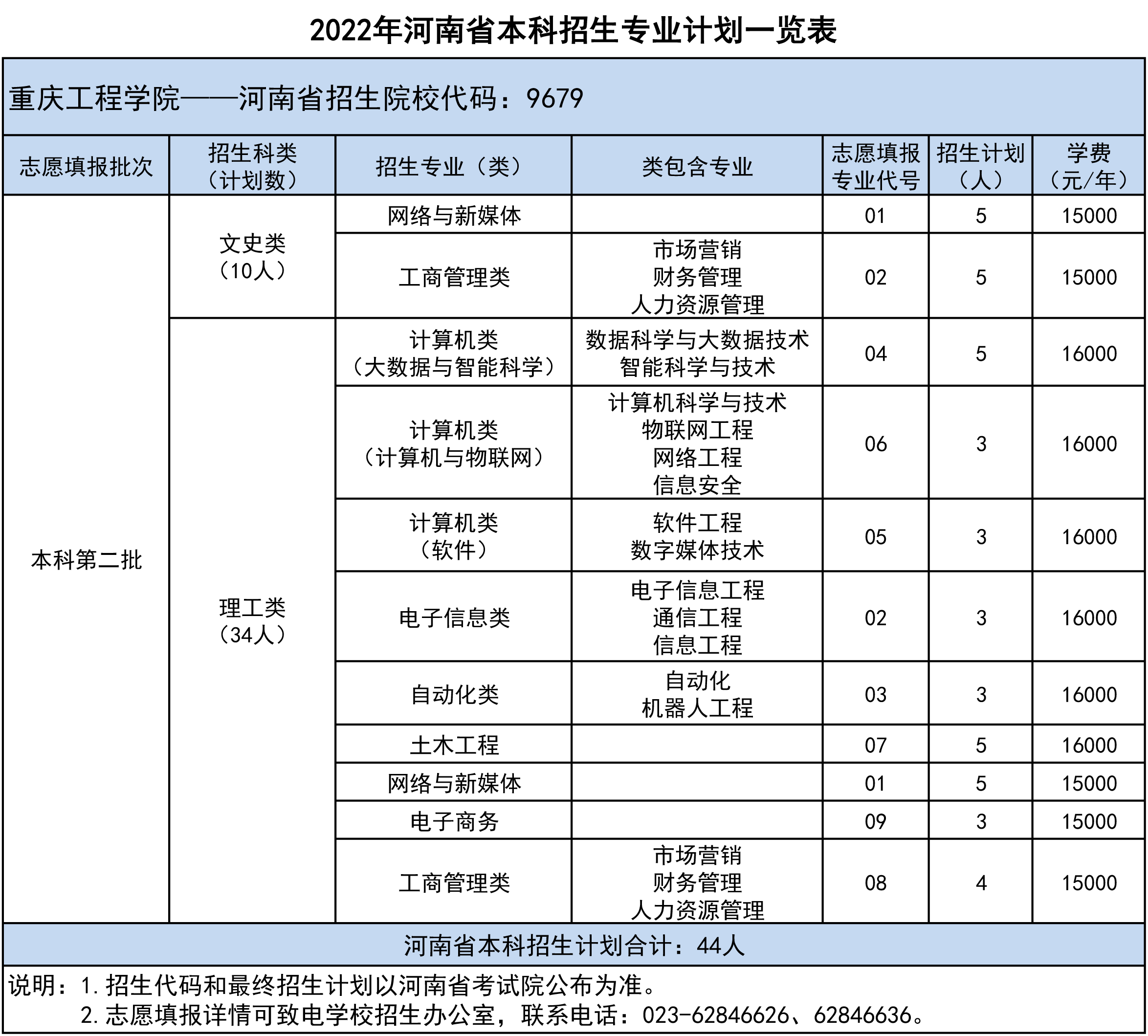 2022年河南省本科招生专业计划一览表

重庆工程学院——河南省招生院校代码：9679

| 志愿填报批次 | 招生科类（计划数） | 招生专业（类） | 类包含专业 | 志愿填报专业代号 | 招生计划（人） | 学费（元/年） |
|---|---|---|---|---|---|---|
| 本科第二批 | 文史类（10人） | 网络与新媒体 | | 01 | 5 | 15000 |
| | | 工商管理类 | 市场营销 财务管理 人力资源管理 | 02 | 5 | 15000 |
| | 理工类（34人） | 计算机类（大数据与智能科学） | 数据科学与大数据技术 智能科学与技术 | 04 | 5 | 16000 |
| | | 计算机类（计算机与物联网） | 计算机科学与技术 物联网工程 网络工程 信息安全 | 06 | 3 | 16000 |
| | | 计算机类（软件） | 软件工程 数字媒体技术 | 05 | 3 | 16000 |
| | | 电子信息类 | 电子信息工程 通信工程 信息工程 | 02 | 3 | 16000 |
| | | 自动化类 | 自动化 机器人工程 | 03 | 3 | 16000 |
| | | 土木工程 | | 07 | 5 | 16000 |
| | | 网络与新媒体 | | 01 | 5 | 15000 |
| | | 电子商务 | | 09 | 3 | 15000 |
| | | 工商管理类 | 市场营销 财务管理 人力资源管理 | 08 | 4 | 15000 |

河南省本科招生计划合计：44人

说明：1.招生代码和最终招生计划以河南省考试院公布为准。
2.志愿填报详情可致电学校招生办公室，联系电话：023-62846626、62846636。